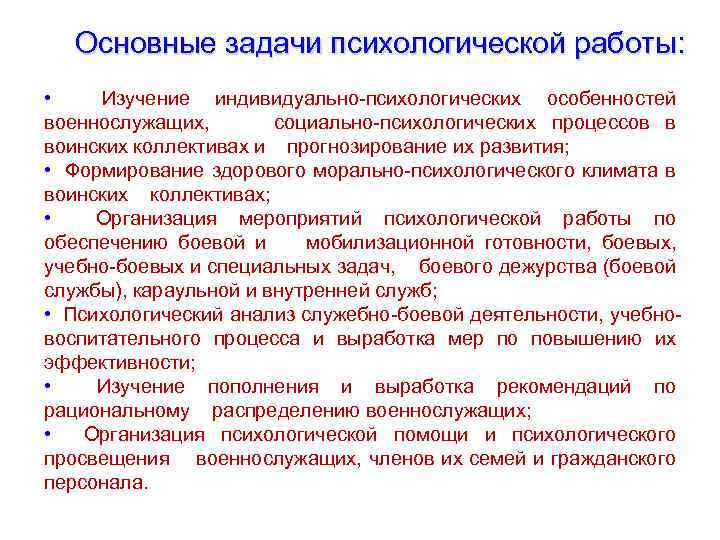 Основные задачи психологической работы:

• Изучение индивидуально-психологических особенностей военнослужащих, социально-психологических процессов в воинских коллективах и прогнозирование их развития;
• Формирование здорового морально-психологического климата в воинских коллективах;
• Организация мероприятий психологической работы по обеспечению боевой и мобилизационной готовности, боевых, учебно-боевых и специальных задач, боевого дежурства (боевой службы), караульной и внутренней служб;
• Психологический анализ служебно-боевой деятельности, учебно-воспитательного процесса и выработка мер по повышению их эффективности;
• Изучение пополнения и выработка рекомендаций по рациональному распределению военнослужащих;
• Организация психологической помощи и психологического просвещения военнослужащих, членов их семей и гражданского персонала.